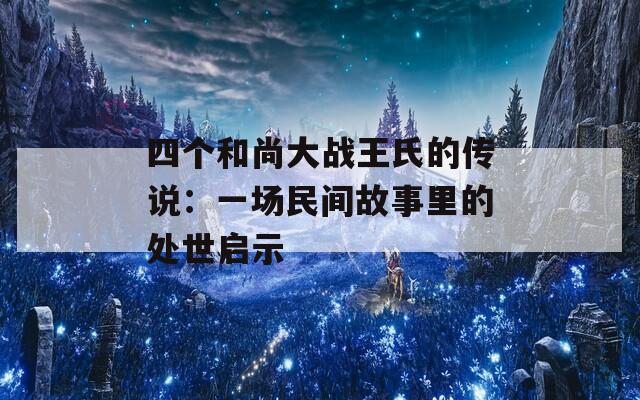 四个和尚大战王氏的传说：一场民间故事里的处世启示